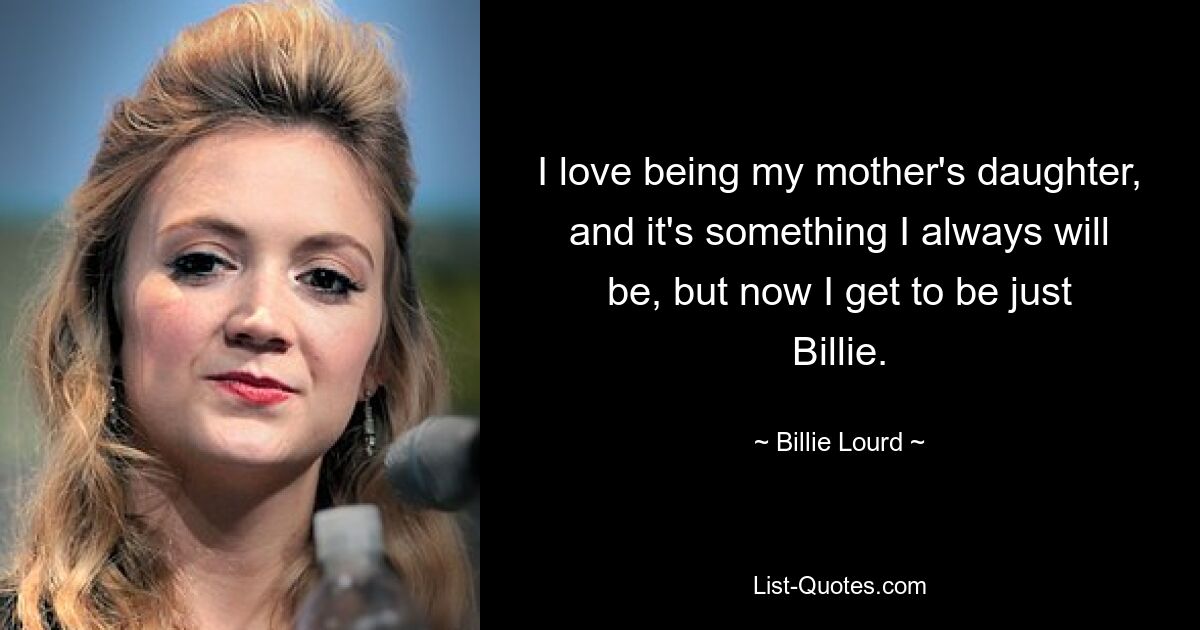 I love being my mother's daughter, and it's something I always will be, but now I get to be just Billie.

~ Billie Lourd ~

List-Quotes.com